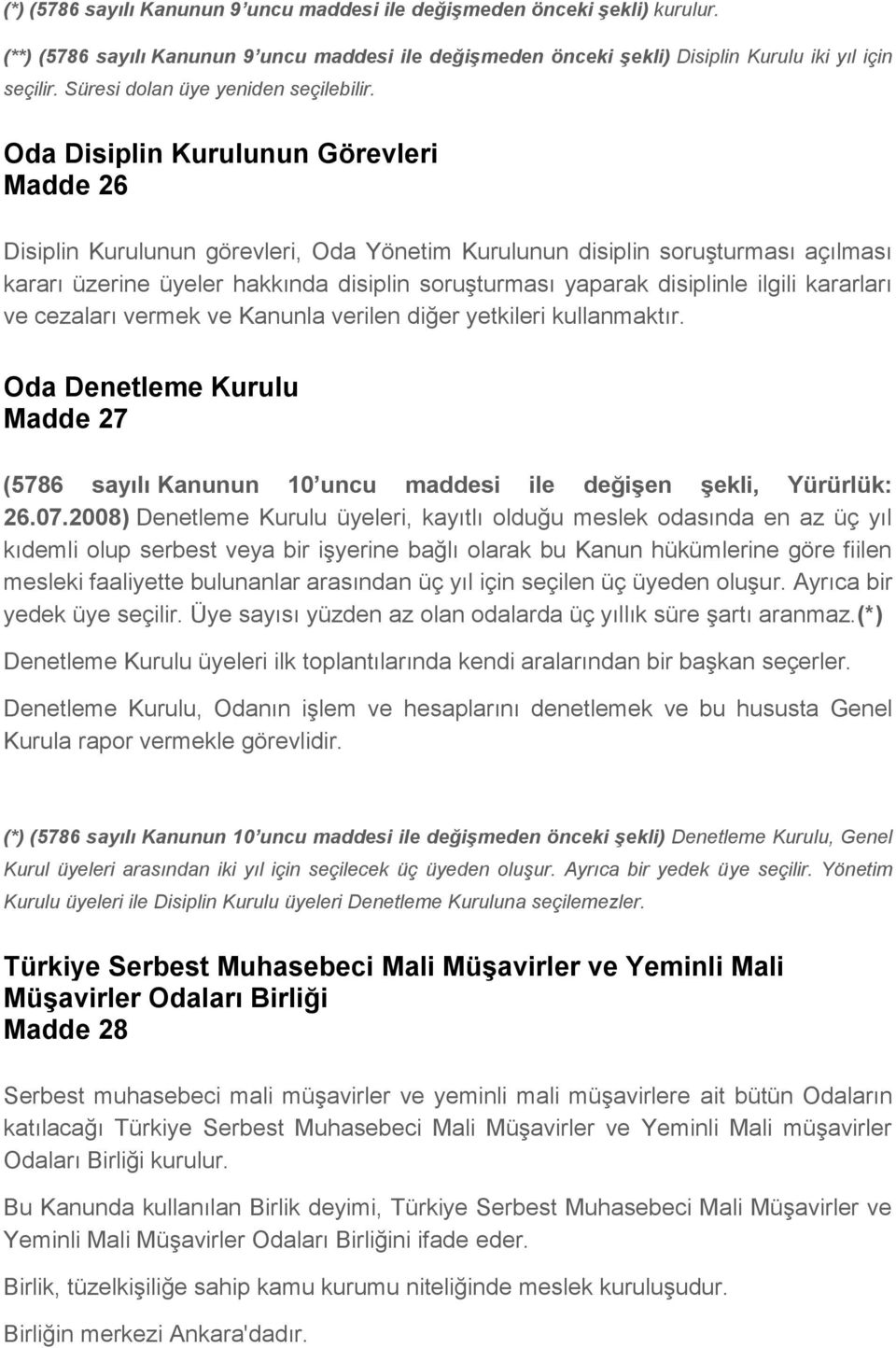 (*) (5786 sayılı Kanunun 9'uncu maddesi ile değişmeden önceki şekli) kurulur.

(**) (5786 sayılı Kanunun 9'uncu maddesi ile değişmeden önceki şekli) Disiplin Kurulu iki yıl için seçilir. Süresi dolan üye yeniden seçilebilir.

Oda Disiplin Kurulunun Görevleri
Madde 26

Disiplin Kurulunun görevleri, Oda Yönetim Kurulunun disiplin soruşturması açılması kararı üzerine üyeler hakkında disiplin soruşturması yaparak disiplinle ilgili kararları ve cezaları vermek ve Kanunla verilen diğer yetkileri kullanmaktır.

Oda Denetleme Kurulu
Madde 27

(5786 sayılı Kanunun 10'uncu maddesi ile değişen şekli, Yürürlük: 26.07.2008) Denetleme Kurulu üyeleri, kayıtlı olduğu meslek odasında en az üç yıl kıdemli olup serbest veya bir işyerine bağlı olarak bu Kanun hükümlerine göre fiilen mesleki faaliyette bulunanlar arasından üç yıl için seçilen üç üyeden oluşur. Ayrıca bir yedek üye seçilir. Üye sayısı yüzden az olan odalarda üç yıllık süre şartı aranmaz.(*)

Denetleme Kurulu üyeleri ilk toplantılarında kendi aralarından bir başkan seçerler.

Denetleme Kurulu, Odanın işlem ve hesaplarını denetlemek ve bu hususta Genel Kurula rapor vermekle görevlidir.

(*) (5786 sayılı Kanunun 10'uncu maddesi ile değişmeden önceki şekli) Denetleme Kurulu, Genel Kurul üyeleri arasından iki yıl için seçilecek üç üyeden oluşur. Ayrıca bir yedek üye seçilir. Yönetim Kurulu üyeleri ile Disiplin Kurulu üyeleri Denetleme Kuruluna seçilemezler.

Türkiye Serbest Muhasebeci Mali Müşavirler ve Yeminli Mali Müşavirler Odaları Birliği
Madde 28

Serbest muhasebeci mali müşavirler ve yeminli mali müşavirlere ait bütün Odaların katılacağı Türkiye Serbest Muhasebeci Mali Müşavirler ve Yeminli Mali müşavirler Odaları Birliği kurulur.

Bu Kanunda kullanılan Birlik deyimi, Türkiye Serbest Muhasebeci Mali Müşavirler ve Yeminli Mali Müşavirler Odaları Birliğini ifade eder.

Birlik, tüzelkişiliğe sahip kamu kurumu niteliğinde meslek kuruluşudur.

Birliğin merkezi Ankara'dadır.